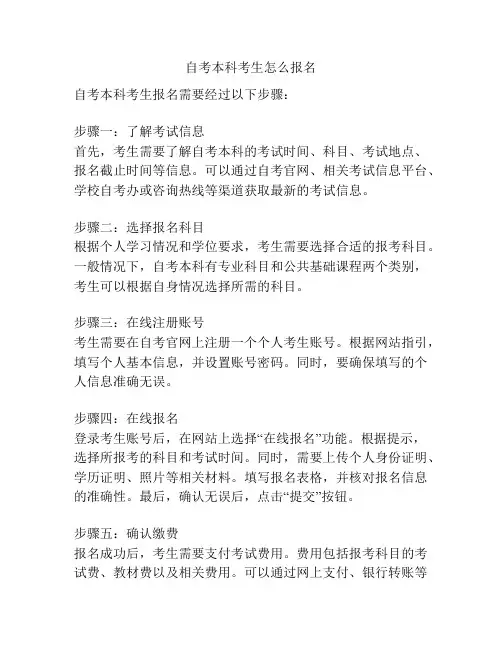 自考本科考生怎么报名

自考本科考生报名需要经过以下步骤：

步骤一：了解考试信息
首先，考生需要了解自考本科的考试时间、科目、考试地点、报名截止时间等信息。可以通过自考官网、相关考试信息平台、学校自考办或咨询热线等渠道获取最新的考试信息。

步骤二：选择报名科目
根据个人学习情况和学位要求，考生需要选择合适的报考科目。一般情况下，自考本科有专业科目和公共基础课程两个类别，考生可以根据自身情况选择所需的科目。

步骤三：在线注册账号
考生需要在自考官网上注册一个个人考生账号。根据网站指引，填写个人基本信息，并设置账号密码。同时，要确保填写的个人信息准确无误。

步骤四：在线报名
登录考生账号后，在网站上选择“在线报名”功能。根据提示，选择所报考的科目和考试时间。同时，需要上传个人身份证明、学历证明、照片等相关材料。填写报名表格，并核对报名信息的准确性。最后，确认无误后，点击“提交”按钮。

步骤五：确认缴费
报名成功后，考生需要支付考试费用。费用包括报考科目的考试费、教材费以及相关费用。可以通过网上支付、银行转账等